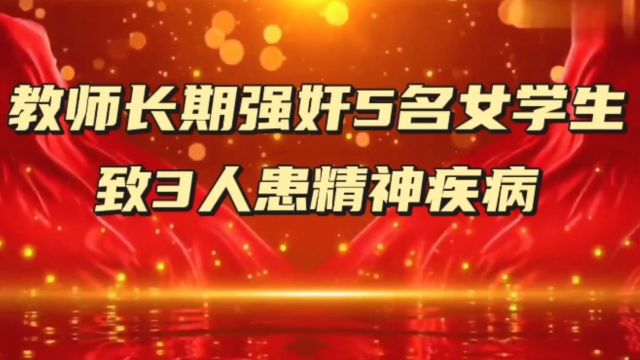 教师长期强奸5名女学生
致3人患精神疾病